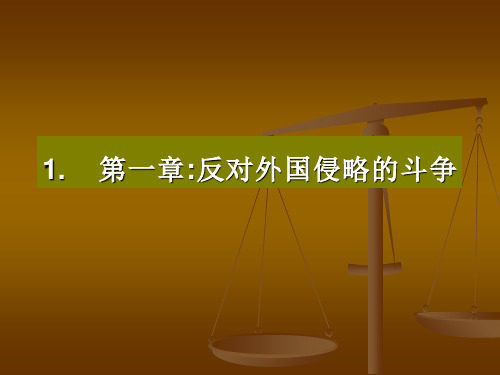 1. 第一章:反对外国侵略的斗争